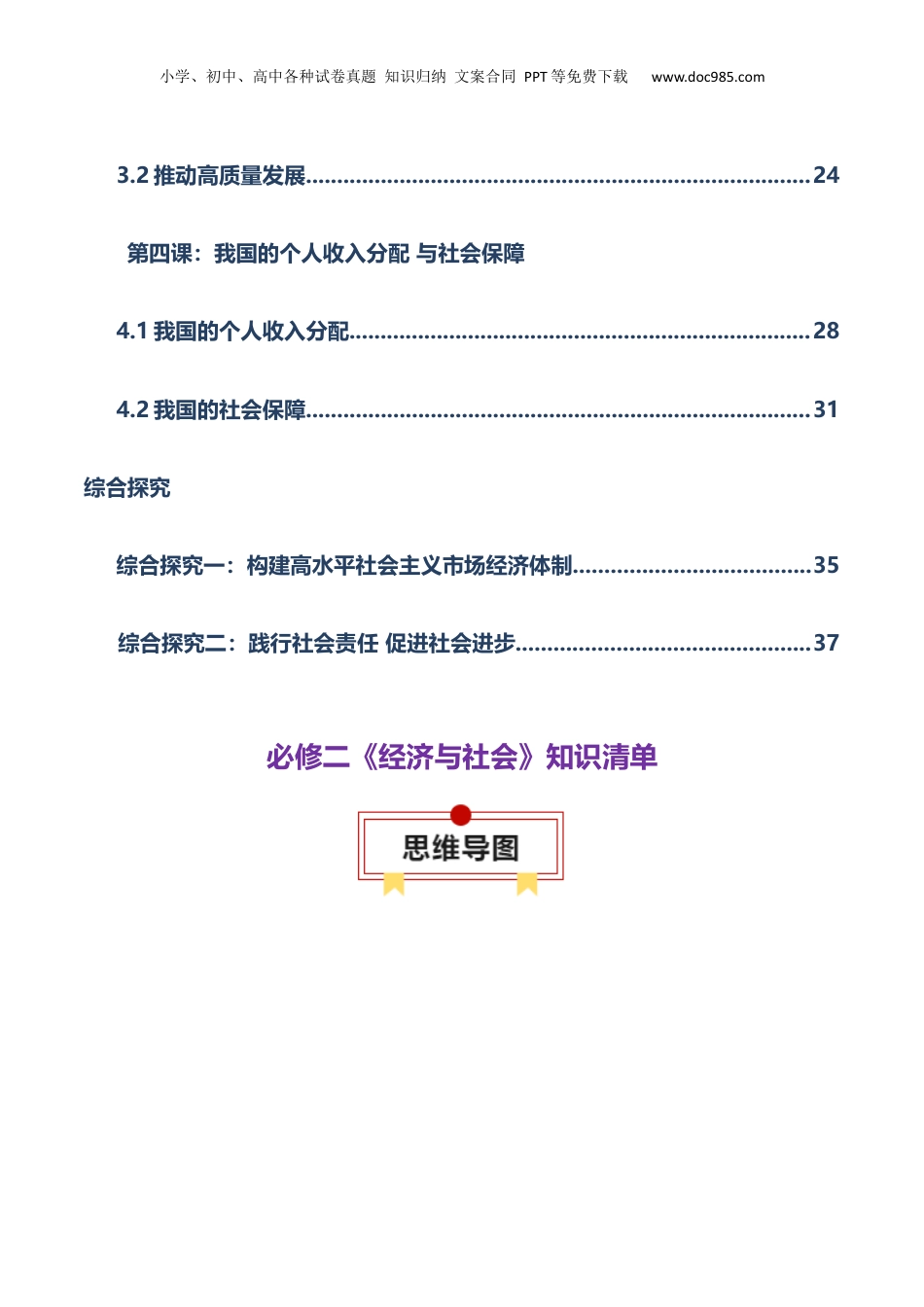 小学、初中、高中各种试卷真题 知识归纳 文案合同 PPT等免费下载 www.doc985.com

3.2推动高质量发展 24

第四课：我国的个人收入分配 与社会保障

4.1我国的个人收入分配 28

4.2我国的社会保障 31

综合探究

综合探究一：构建高水平社会主义市场经济体制 35

综合探究二：践行社会责任 促进社会进步 37

必修二《经济与社会》知识清单

思维导图